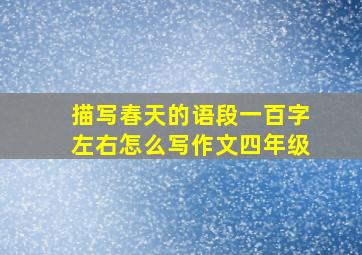 描写春天的语段一百字左右怎么写作文四年级